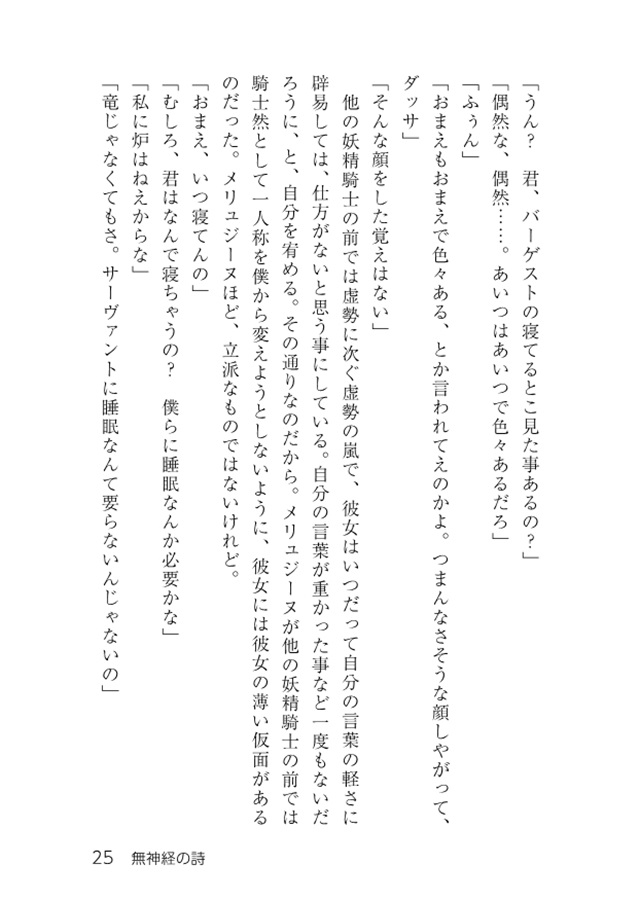 「うん？　君、バーゲストの寝てるとこ見た事あるの？」
「偶然な、偶然……。あいつはあいつで色々あるだろ」
「ふぅん」
「おまえもおまえで色々ある、とか言われてえのかよ。つまんなさそうな顔しやがって、ダッサ」
「そんな顔をした覚えはない」
他の妖精騎士の前では虚勢に次ぐ虚勢の嵐で、彼女はいつだって自分の言葉の軽さに辟易しては、仕方がないと思う事にしている。自分の言葉が重かった事など一度もないだろうに、と、自分を宥める。その通りなのだから。メリュジーヌが他の妖精騎士の前では騎士然として一人称を僕から変えようとしないように、彼女には彼女の薄い仮面があるのだった。メリュジーヌほど、立派なものではないけれど。
「おまえ、いつ寝てんの」
「むしろ、君はなんで寝ちゃうの？　僕らに睡眠なんか必要かな」
「私に炉はねえからな」
「竜じゃなくてもさ。サーヴァントに睡眠なんて要らないんじゃないの」

25　無神経の詩